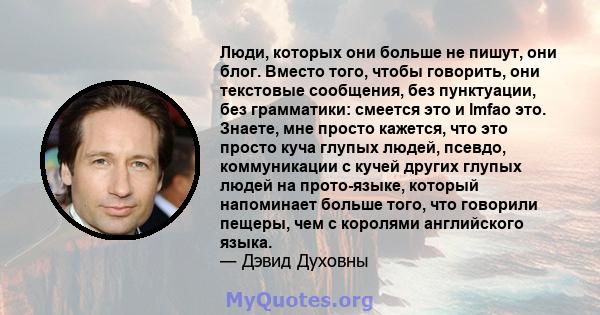 Люди, которых они больше не пишут, они блог. Вместо того, чтобы говорить, они текстовые сообщения, без пунктуации, без грамматики: смеется это и lmfao это. Знаете, мне просто кажется, что это просто куча глупых людей, псевдо, коммуникации с кучей других глупых людей на прото-языке, который напоминает больше того, что говорили пещеры, чем с королями английского языка.
— Дэвид Духовны

MyQuotes.org